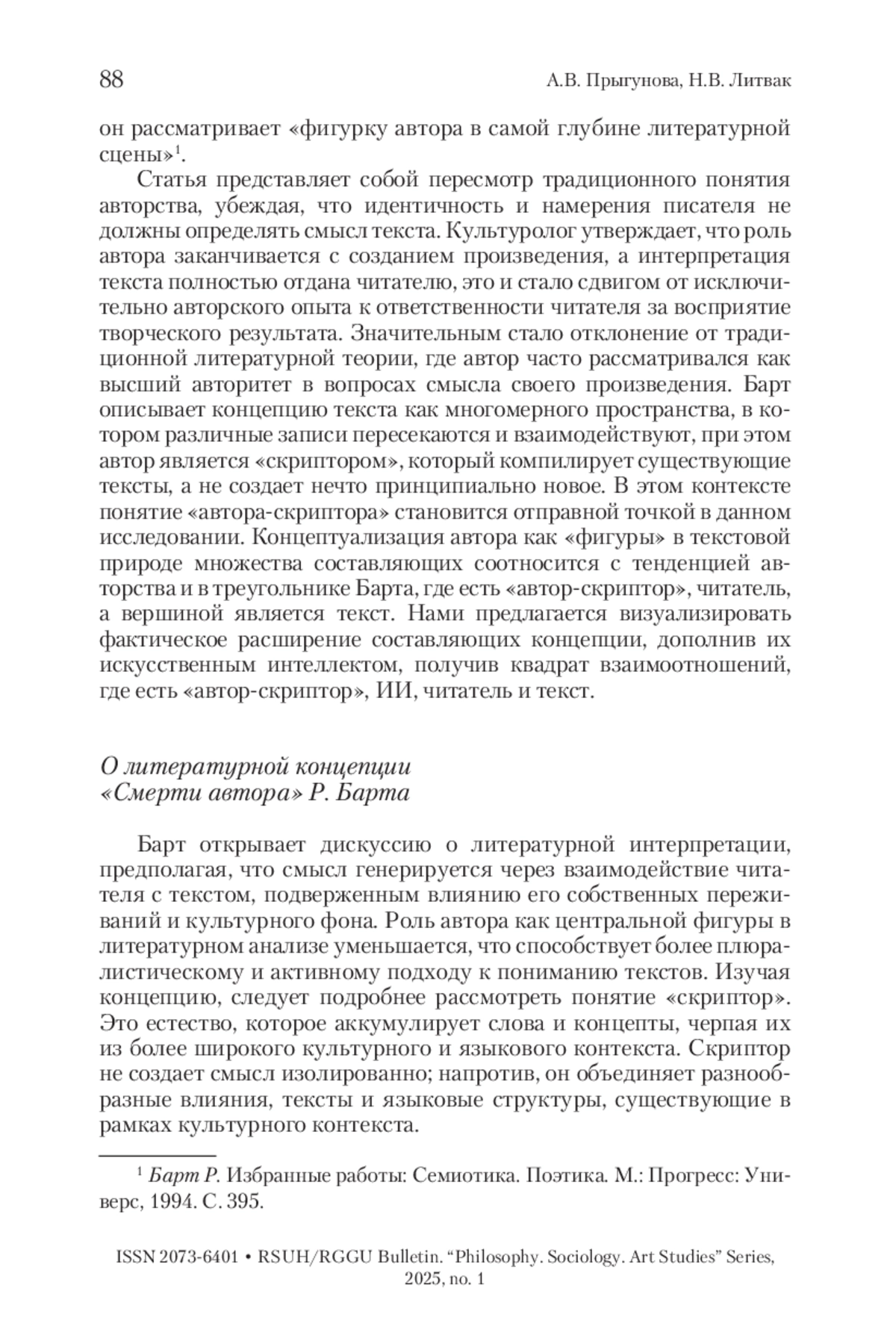 88 А.В. Прыгунова, Н.В. Литвак

он рассматривает «фигурку автора в самой глубине литературной сцены»$^1$.

Статья представляет собой пересмотр традиционного понятия авторства, убеждая, что идентичность и намерения писателя не должны определять смысл текста. Культуролог утверждает, что роль автора заканчивается с созданием произведения, а интерпретация текста полностью отдана читателю, это и стало сдвигом от исключительно авторского опыта к ответственности читателя за восприятие творческого результата. Значительным стало отклонение от традиционной литературной теории, где автор часто рассматривался как высший авторитет в вопросах смысла своего произведения. Барт описывает концепцию текста как многомерного пространства, в котором различные записи пересекаются и взаимодействуют, при этом автор является «скриптором», который компилирует существующие тексты, а не создает нечто принципиально новое. В этом контексте понятие «автора-скриптора» становится отправной точкой в данном исследовании. Концептуализация автора как «фигуры» в текстовой природе множества составляющих соотносится с тенденцией авторства и в треугольнике Барта, где есть «автор-скриптор», читатель, а вершиной является текст. Нами предлагается визуализировать фактическое расширение составляющих концепции, дополнив их искусственным интеллектом, получив квадрат взаимоотношений, где есть «автор-скриптор», ИИ, читатель и текст.

О литературной концепции
«Смерти автора» Р. Барта

Барт открывает дискуссию о литературной интерпретации, предполагая, что смысл генерируется через взаимодействие читателя с текстом, подверженным влиянию его собственных переживаний и культурного фона. Роль автора как центральной фигуры в литературном анализе уменьшается, что способствует более плюралистическому и активному подходу к пониманию текстов. Изучая концепцию, следует подробнее рассмотреть понятие «скриптор». Это естество, которое аккумулирует слова и концепты, черпая их из более широкого культурного и языкового контекста. Скриптор не создает смысл изолированно; напротив, он объединяет разнообразные влияния, тексты и языковые структуры, существующие в рамках культурного контекста.

$^1$ Барт Р. Избранные работы: Семиотика. Поэтика. М.: Прогресс: Универс, 1994. С. 395.

ISSN 2073-6401 • RSUH/RGGU Bulletin. “Philosophy. Sociology. Art Studies” Series, 2025, no. 1